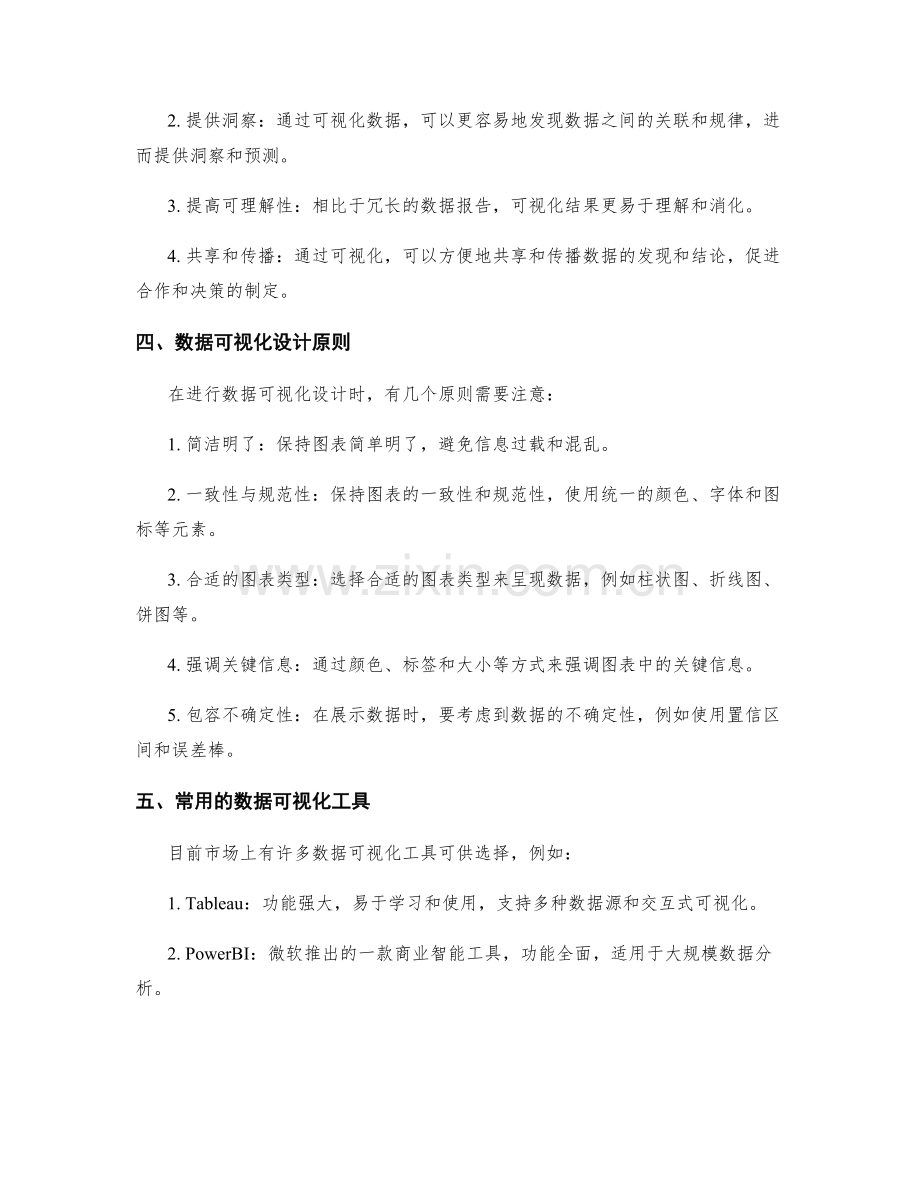 2.提供洞察：通过可视化数据，可以更容易地发现数据之间的关联和规律，进而提供洞察和预测。

3.提高可理解性：相比于冗长的数据报告，可视化结果更易于理解和消化。

4.共享和传播：通过可视化，可以方便地共享和传播数据的发现和结论，促进合作和决策的制定。

四、数据可视化设计原则

在进行数据可视化设计时，有几个原则需要注意：

1.简洁明了：保持图表简单明了，避免信息过载和混乱。

2.一致性与规范性：保持图表的一致性和规范性，使用统一的颜色、字体和图标等元素。

3.合适的图表类型：选择合适的图表类型来呈现数据，例如柱状图、折线图、饼图等。

4.强调关键信息：通过颜色、标签和大小等方式来强调图表中的关键信息。

5.包容不确定性：在展示数据时，要考虑到数据的不确定性，例如使用置信区间和误差棒。

五、常用的数据可视化工具

目前市场上有许多数据可视化工具可供选择，例如：

1.Tableau：功能强大，易于学习和使用，支持多种数据源和交互式可视化。

2.PowerBI：微软推出的一款商业智能工具，功能全面，适用于大规模数据分析。

www.zixin.com.cn